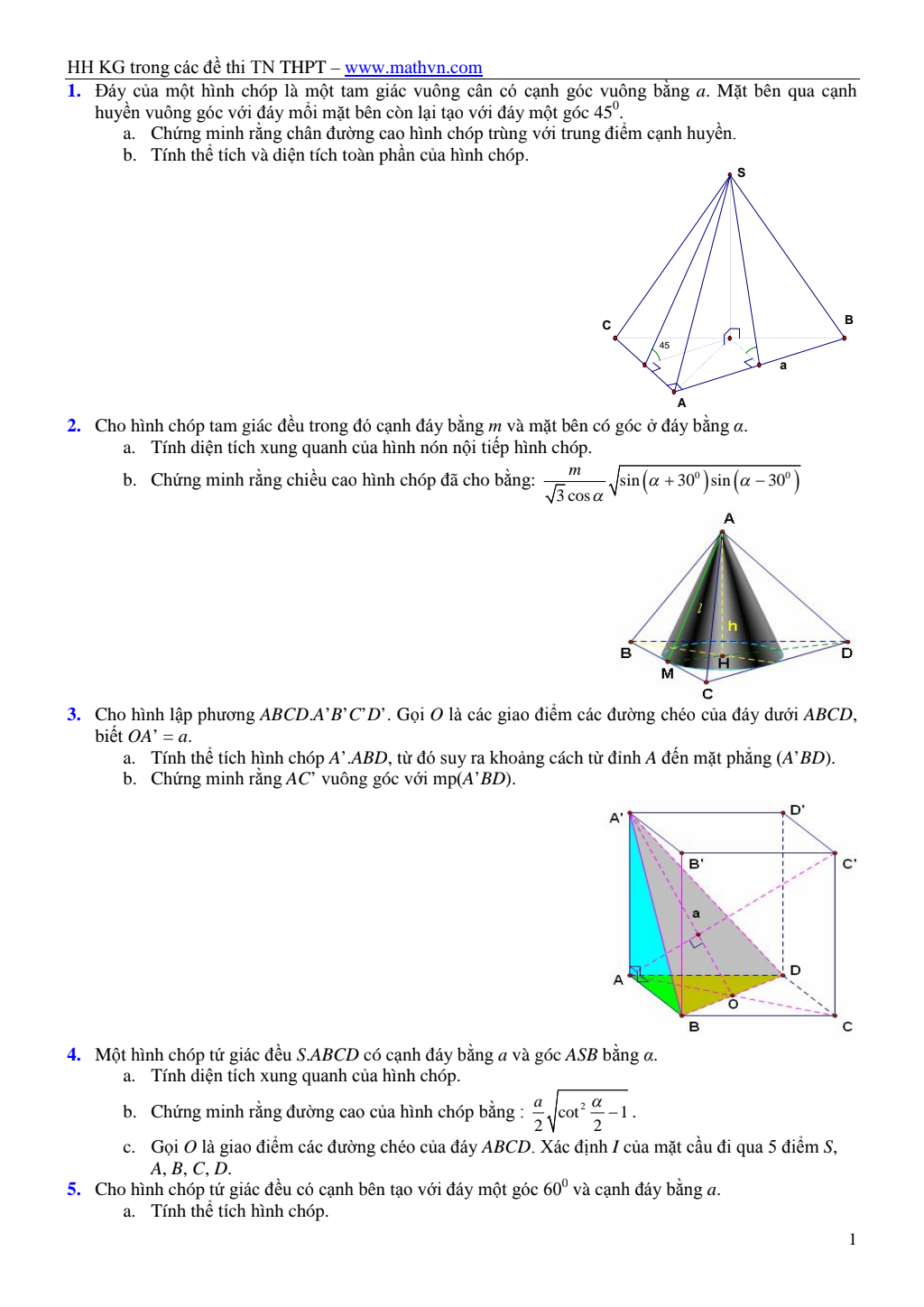 HH KG trong các đề thi TN THPT – www.mathvn.com

1. Đáy của một hình chóp là một tam giác vuông cân có cạnh góc vuông bằng $a$. Mặt bên qua cạnh huyền vuông góc với đáy mỗi mặt bên còn lại tạo với đáy một góc $45^0$.
a. Chứng minh rằng chân đường cao hình chóp trùng với trung điểm cạnh huyền.
b. Tính thể tích và diện tích toàn phần của hình chóp.

S
C
B
45
a
A

2. Cho hình chóp tam giác đều trong đó cạnh đáy bằng $m$ và mặt bên có góc ở đáy bằng $\alpha$.
a. Tính diện tích xung quanh của hình nón nội tiếp hình chóp.
b. Chứng minh rằng chiều cao hình chóp đã cho bằng: $\frac{m}{\sqrt{3}\cos\alpha}\sqrt{\sin\left(\alpha+30^0\right)\sin\left(\alpha-30^0\right)}$

A
l
h
B
D
M
H
C

3. Cho hình lập phương $ABCD.A'B'C'D'$. Gọi $O$ là các giao điểm các đường chéo của đáy dưới $ABCD$, biết $OA' = a$.
a. Tính thể tích hình chóp $A'.ABD$, từ đó suy ra khoảng cách từ đỉnh $A$ đến mặt phẳng $(A'BD)$.
b. Chứng minh rằng $AC'$ vuông góc với mp$(A'BD)$.

A'
D'
B'
C'
a
A
D
O
B
C

4. Một hình chóp tứ giác đều $S.ABCD$ có cạnh đáy bằng $a$ và góc $ASB$ bằng $\alpha$.
a. Tính diện tích xung quanh của hình chóp.
b. Chứng minh rằng đường cao của hình chóp bằng : $\frac{a}{2}\sqrt{\cot^2\frac{\alpha}{2}-1}$.
c. Gọi $O$ là giao điểm các đường chéo của đáy $ABCD$. Xác định $I$ của mặt cầu đi qua 5 điểm $S$, $A$, $B$, $C$, $D$.

5. Cho hình chóp tứ giác đều có cạnh bên tạo với đáy một góc $60^0$ và cạnh đáy bằng $a$.
a. Tính thể tích hình chóp.

1